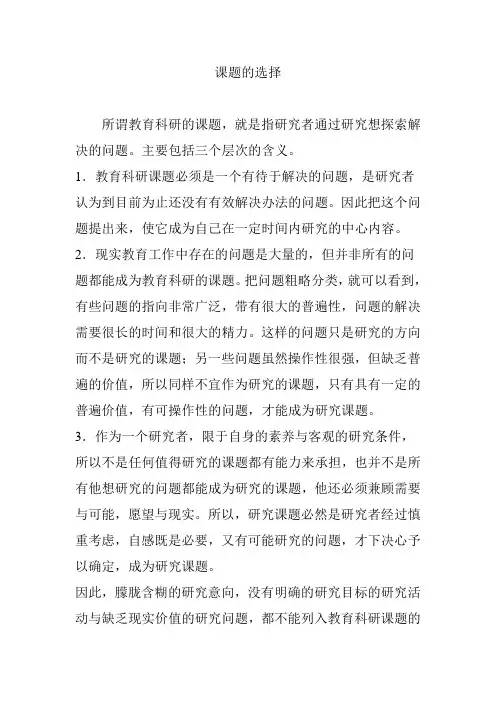 课题的选择

所谓教育科研的课题，就是指研究者通过研究想探索解决的问题。主要包括三个层次的含义。

1．教育科研课题必须是一个有待于解决的问题，是研究者认为到目前为止还没有有效解决办法的问题。因此把这个问题提出来，使它成为自己在一定时间内研究的中心内容。

2．现实教育工作中存在的问题是大量的，但并非所有的问题都能成为教育科研的课题。把问题粗略分类，就可以看到，有些问题的指向非常广泛，带有很大的普遍性，问题的解决需要很长的时间和很大的精力。这样的问题只是研究的方向而不是研究的课题；另一些问题虽然操作性很强，但缺乏普遍的价值，所以同样不宜作为研究的课题，只有具有一定的普遍价值，有可操作性的问题，才能成为研究课题。

3．作为一个研究者，限于自身的素养与客观的研究条件，所以不是任何值得研究的课题都有能力来承担，也并不是所有他想研究的问题都能成为研究的课题，他还必须兼顾需要与可能，愿望与现实。所以，研究课题必然是研究者经过慎重考虑，自感既是必要，又有可能研究的问题，才下决心予以确定，成为研究课题。

因此，朦胧含糊的研究意向，没有明确的研究目标的研究活动与缺乏现实价值的研究问题，都不能列入教育科研课题的